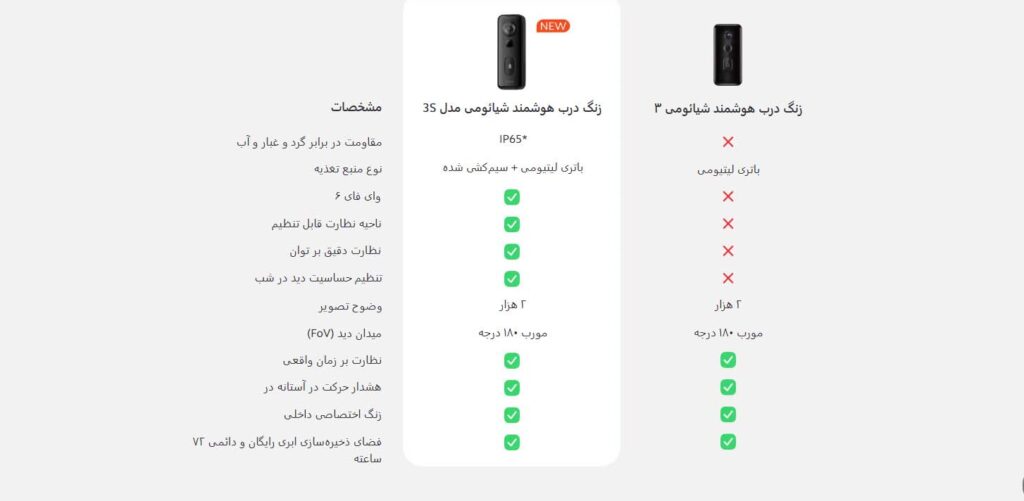 NEW

| مشخصات | زنگ درب هوشمند شیائومی مدل 3S | زنگ درب هوشمند شیائومی ۳ |
|---|---|---|
| مقاومت در برابر گرد و غبار و آب | IP65* | ✗ |
| نوع منبع تغذیه | باتری لیتیومی + سیم‌کشی شده | باتری لیتیومی |
| وای فای ۶ | ✓ | ✗ |
| ناحیه نظارت قابل تنظیم | ✓ | ✗ |
| نظارت دقیق بر توان | ✓ | ✗ |
| تنظیم حساسیت دید در شب | ✓ | ✗ |
| وضوح تصویر | ۲ هزار | ۲ هزار |
| میدان دید (FoV) | مورب ۱۸۰ درجه | مورب ۱۸۰ درجه |
| نظارت بر زمان واقعی | ✓ | ✓ |
| هشدار حرکت در آستانه در | ✓ | ✓ |
| زنگ اختصاصی داخلی | ✓ | ✓ |
| فضای ذخیره‌سازی ابری رایگان و دائمی ۷۲ ساعته | ✓ | ✓ |